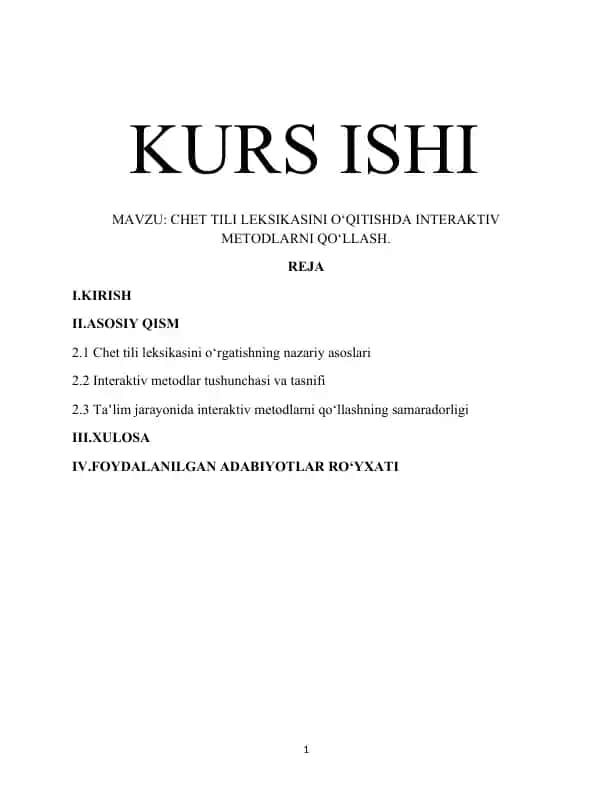 KURS ISHI

MAVZU: CHET TILI LEKSIKASINI O‘QITISHDA INTERAKTIV METODLARNI QO‘LLASH.

REJA

I.KIRISH

II.ASOSIY QISM

2.1 Chet tili leksikasini o‘rgatishning nazariy asoslari

2.2 Interaktiv metodlar tushunchasi va tasnifi

2.3 Ta’lim jarayonida interaktiv metodlarni qo‘llashning samaradorligi

III.XULOSA

IV.FOYDALANILGAN ADABIYOTLAR RO‘YXATI

1